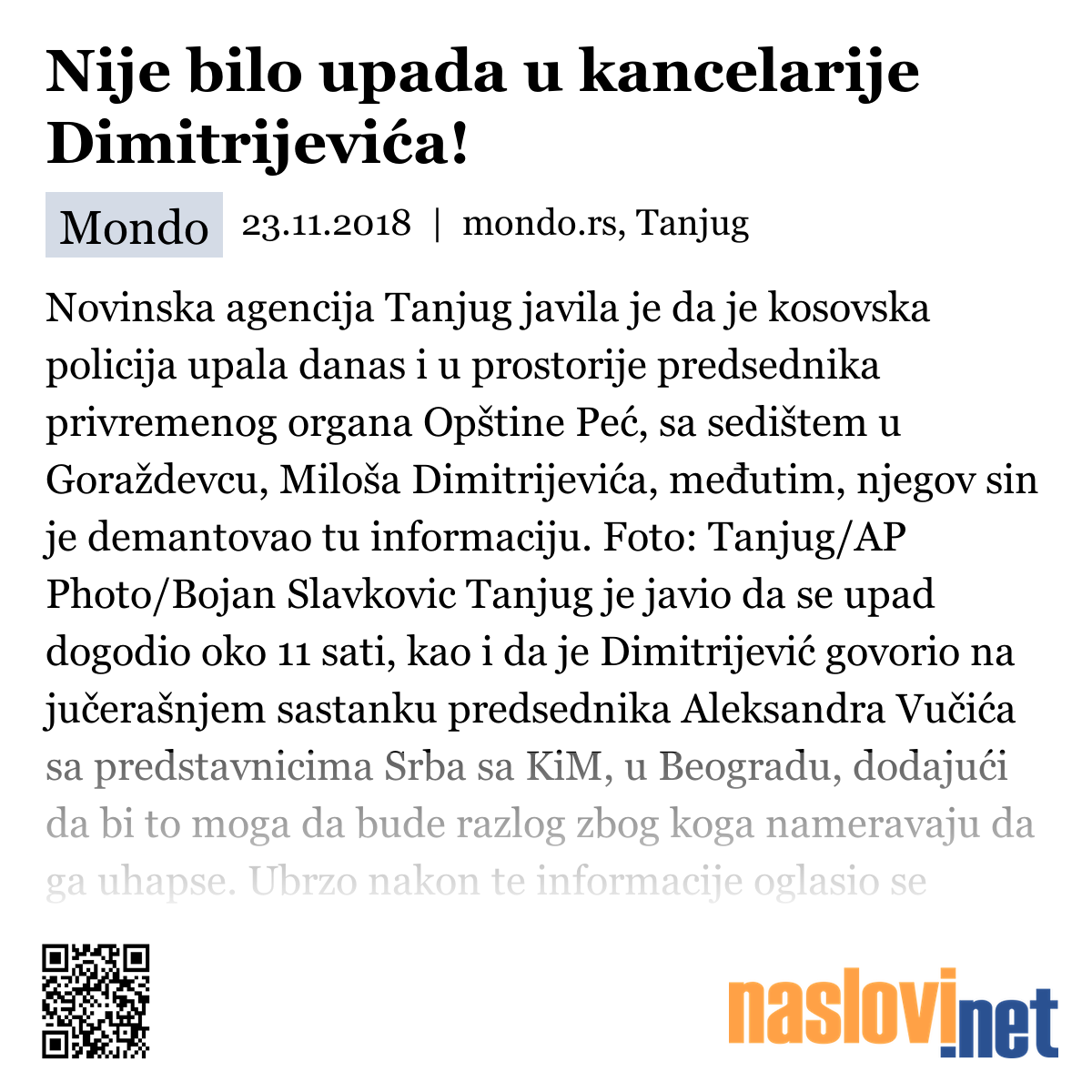 Nije bilo upada u kancelarije Dimitrijevića!

Mondo 23.11.2018 | mondo.rs, Tanjug

Novinska agencija Tanjug javila je da je kosovska policija upala danas i u prostorije predsednika privremenog organa Opštine Peć, sa sedištem u Goraždevcu, Miloša Dimitrijevića, međutim, njegov sin je demantovao tu informaciju. Foto: Tanjug/AP Photo/Bojan Slavkovic Tanjug je javio da se upad dogodio oko 11 sati, kao i da je Dimitrijević govorio na jučerašnjem sastanku predsednika Aleksandra Vučića sa predstavnicima Srba sa KiM, u Beogradu, dodajući da bi to moga da bude razlog zbog koga nameravaju da ga uhapse. Ubrzo nakon te informacije oglasio se

naslovi.net